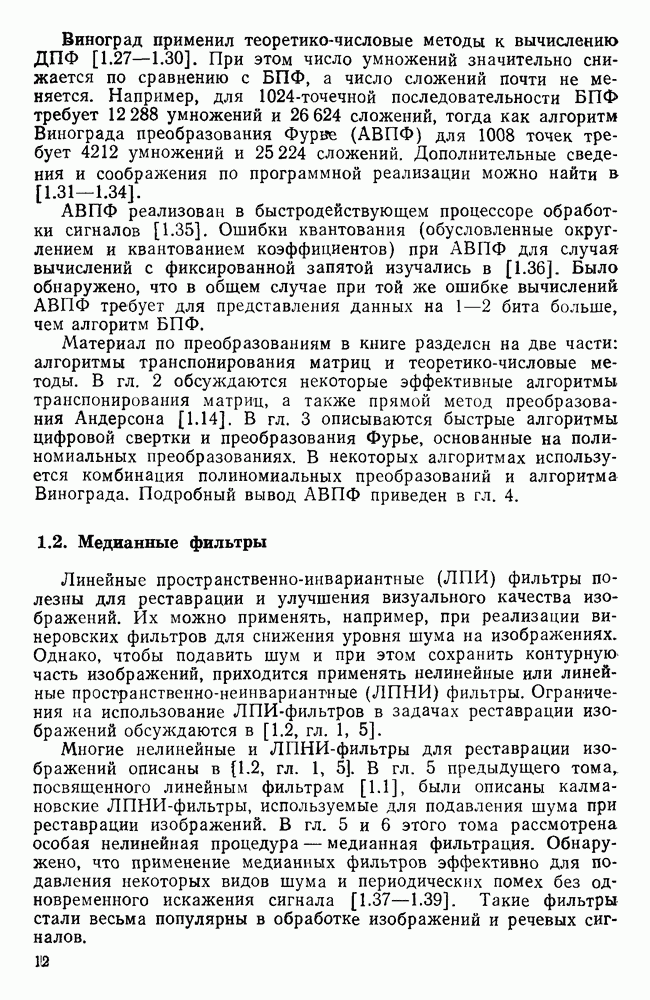 Виноград применил теоретико-числовые методы к вычислению ДПФ [1.27—1.30]. При этом число умножений значительно снижается по сравнению с БПФ, а число сложений почти не меняется. Например, для 1024-точечной последовательности БПФ требует 12 288 умножений и 26 624 сложений, тогда как алгоритм Винограда преобразования Фурье (АВПФ) для 1008 точек требует 4212 умножений и 25 224 сложений. Дополнительные сведения и соображения по программной реализации можно найти в [1.31—1.34].

АВПФ реализован в быстродействующем процессоре обработки сигналов [1.35]. Ошибки квантования (обусловленные округлением и квантованием коэффициентов) при АВПФ для случая вычислений с фиксированной запятой изучались в [1.36]. Было обнаружено, что в общем случае при той же ошибке вычислений АВПФ требует для представления данных на 1—2 бита больше, чем алгоритм БПФ.

Материал по преобразованиям в книге разделен на две части: алгоритмы транспонирования матриц и теоретико-числовые методы. В гл. 2 обсуждаются некоторые эффективные алгоритмы транспонирования матриц, а также прямой метод преобразования Андерсона [1.14]. В гл. 3 описываются быстрые алгоритмы цифровой свертки и преобразования Фурье, основанные на полиномиальных преобразованиях. В некоторых алгоритмах используется комбинация полиномиальных преобразований и алгоритма Винограда. Подробный вывод АВПФ приведен в гл. 4.

1.2. Медианные фильтры

Линейные пространственно-инвариантные (ЛПИ) фильтры полезны для реставрации и улучшения визуального качества изображений. Их можно применять, например, при реализации винеровских фильтров для снижения уровня шума на изображениях. Однако, чтобы подавить шум и при этом сохранить контурную часть изображений, приходится применять нелинейные или линейные пространственно-неинвариантные (ЛПНИ) фильтры. Ограничения на использование ЛПИ-фильтров в задачах реставрации изображений обсуждаются в [1.2, гл. 1, 5].

Многие нелинейные и ЛПНИ-фильтры для реставрации изображений описаны в [1.2, гл. 1, 5]. В гл. 5 предыдущего тома, посвященного линейным фильтрам [1.1], были описаны калмановские ЛПНИ-фильтры, используемые для подавления шума при реставрации изображений. В гл. 5 и 6 этого тома рассмотрена особая нелинейная процедура — медианная фильтрация. Обнаружено, что применение медианных фильтров эффективно для подавления некоторых видов шума и периодических помех без одновременного искажения сигнала [1.37—1.39]. Такие фильтры стали весьма популярны в обработке изображений и речевых сигналов.

12